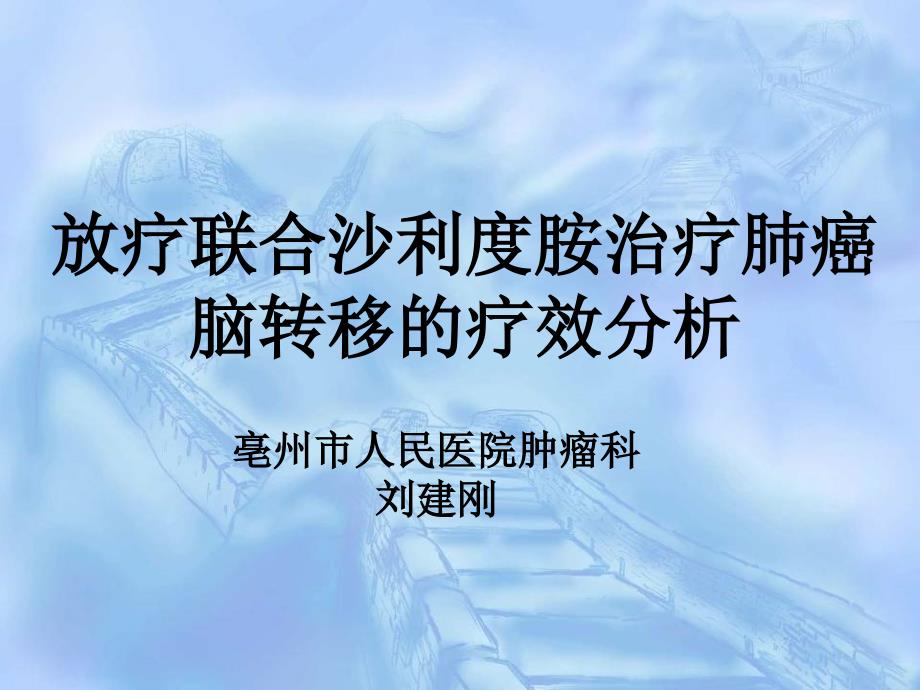 放疗联合沙利度胺治疗肺癌脑转移的疗效分析

亳州市人民医院肿瘤科
刘建刚